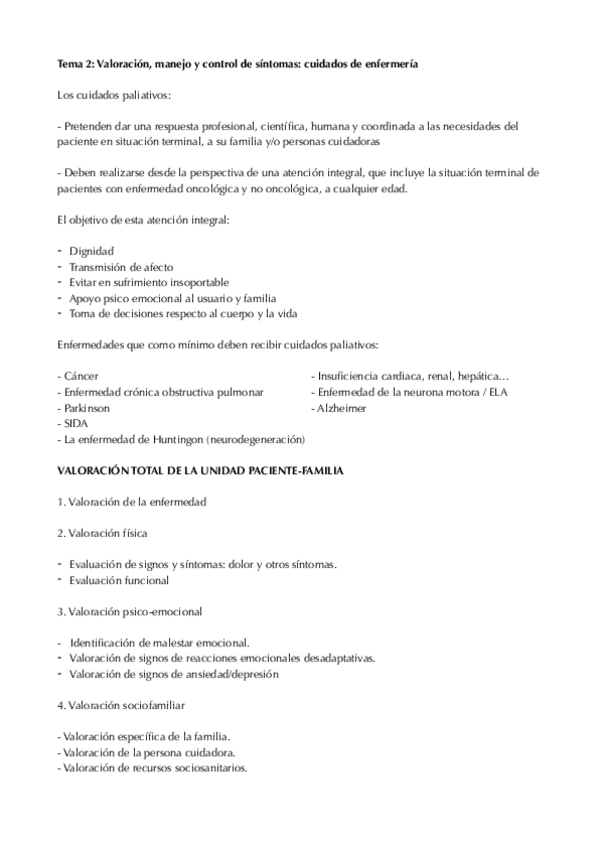 Tema 2: Valoración, manejo y control de síntomas: cuidados de enfermería

Los cuidados paliativos:

- Pretenden dar una respuesta profesional, científica, humana y coordinada a las necesidades del paciente en situación terminal, a su familia y/o personas cuidadoras

- Deben realizarse desde la perspectiva de una atención integral, que incluye la situación terminal de pacientes con enfermedad oncológica y no oncológica, a cualquier edad.

El objetivo de esta atención integral:

- Dignidad
- Transmisión de afecto
- Evitar en sufrimiento insoportable
- Apoyo psico emocional al usuario y familia
- Toma de decisiones respecto al cuerpo y la vida

Enfermedades que como mínimo deben recibir cuidados paliativos:

- Cáncer
- Enfermedad crónica obstructiva pulmonar
- Parkinson
- SIDA
- La enfermedad de Huntingon (neurodegeneración)

- Insuficiencia cardiaca, renal, hepática…
- Enfermedad de la neurona motora / ELA
- Alzheimer

VALORACIÓN TOTAL DE LA UNIDAD PACIENTE-FAMILIA

1. Valoración de la enfermedad

2. Valoración física

- Evaluación de signos y síntomas: dolor y otros síntomas.
- Evaluación funcional

3. Valoración psico-emocional

- Identificación de malestar emocional.
- Valoración de signos de reacciones emocionales desadaptativas.
- Valoración de signos de ansiedad/depresión

4. Valoración sociofamiliar

- Valoración específica de la familia.
- Valoración de la persona cuidadora.
- Valoración de recursos sociosanitarios.